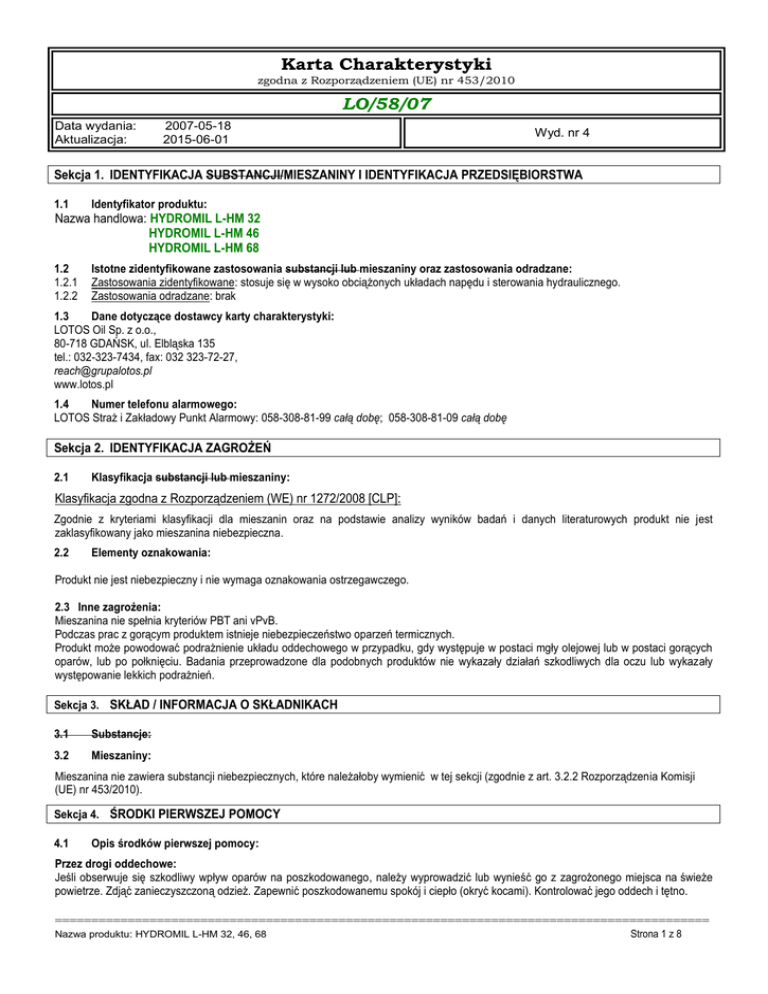 Karta Charakterystyki
zgodna z Rozporządzeniem (UE) nr 453/2010

LO/58/07

Data wydania: 2007-05-18
Aktualizacja: 2015-06-01

Wyd. nr 4

Sekcja 1. IDENTYFIKACJA SUBSTANCJI/MIESZANINY I IDENTYFIKACJA PRZEDSIĘBIORSTWA

1.1 Identyfikator produktu:
Nazwa handlowa: HYDROMIL L-HM 32
HYDROMIL L-HM 46
HYDROMIL L-HM 68

1.2 Istotne zidentyfikowane zastosowania substancji lub mieszaniny oraz zastosowania odradzane:
1.2.1 Zastosowania zidentyfikowane: stosuje się w wysoko obciążonych układach napędu i sterowania hydraulicznego.
1.2.2 Zastosowania odradzane: brak

1.3 Dane dotyczące dostawcy karty charakterystyki:
LOTOS Oil Sp. z o.o.,
80-718 GDAŃSK, ul. Elbląska 135
tel.: 032-323-7434, fax: 032 323-72-27,
reach@grupalotos.pl
www.lotos.pl

1.4 Numer telefonu alarmowego:
LOTOS Straż i Zakładowy Punkt Alarmowy: 058-308-81-99 całą dobę; 058-308-81-09 całą dobę

Sekcja 2. IDENTYFIKACJA ZAGROŻEŃ

2.1 Klasyfikacja substancji lub mieszaniny:

Klasyfikacja zgodna z Rozporządzeniem (WE) nr 1272/2008 [CLP]:

Zgodnie z kryteriami klasyfikacji dla mieszanin oraz na podstawie analizy wyników badań i danych literaturowych produkt nie jest zaklasyfikowany jako mieszanina niebezpieczna.

2.2 Elementy oznakowania:

Produkt nie jest niebezpieczny i nie wymaga oznakowania ostrzegawczego.

2.3 Inne zagrożenia:
Mieszanina nie spełnia kryteriów PBT ani vPvB.
Podczas prac z gorącym produktem istnieje niebezpieczeństwo oparzeń termicznych.
Produkt może powodować podrażnienie układu oddechowego w przypadku, gdy występuje w postaci mgły olejowej lub w postaci gorących oparów, lub po połknięciu. Badania przeprowadzone dla podobnych produktów nie wykazały działań szkodliwych dla oczu lub wykazały występowanie lekkich podrażnień.

Sekcja 3. SKŁAD / INFORMACJA O SKŁADNIKACH

3.1 Substancje:

3.2 Mieszaniny:

Mieszanina nie zawiera substancji niebezpiecznych, które należałoby wymienić w tej sekcji (zgodnie z art. 3.2.2 Rozporządzenia Komisji (UE) nr 453/2010).

Sekcja 4. ŚRODKI PIERWSZEJ POMOCY

4.1 Opis środków pierwszej pomocy:

Przez drogi oddechowe:
Jeśli obserwuje się szkodliwy wpływ oparów na poszkodowanego, należy wyprowadzić lub wynieść go z zagrożonego miejsca na świeże powietrze. Zdjąć zanieczyszczoną odzież. Zapewnić poszkodowanemu spokój i ciepło (okryć kocami). Kontrolować jego oddech i tętno.

Nazwa produktu: HYDROMIL L-HM 32, 46, 68
Strona 1 z 8